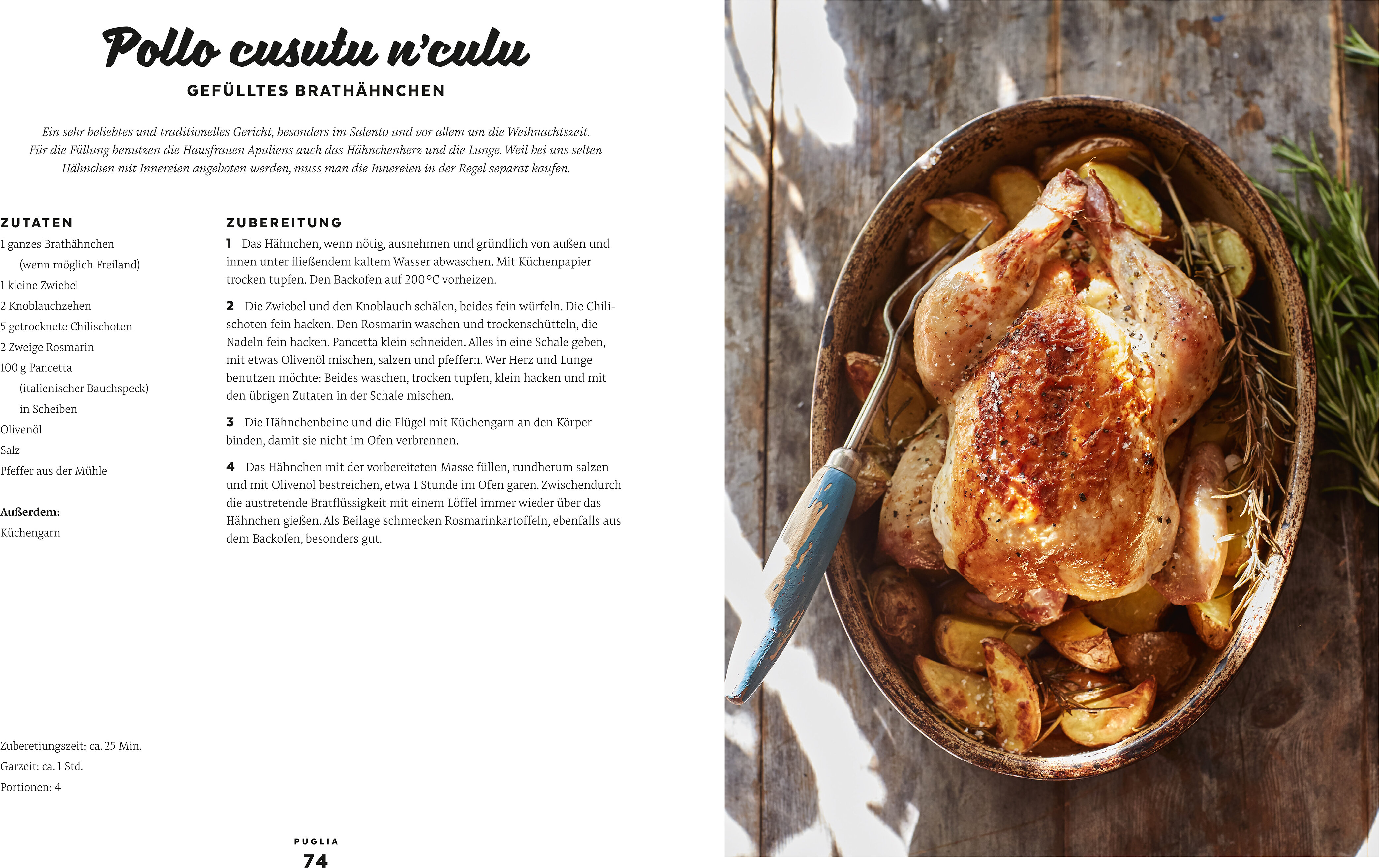 Pollo cusutu n'culu

GEFÜLLTES BRATHÄHNCHEN

Ein sehr beliebtes und traditionelles Gericht, besonders im Salento und vor allem um die Weihnachtszeit. Für die Füllung benutzen die Hausfrauen Apuliens auch das Hähnchenherz und die Lunge. Weil bei uns selten Hähnchen mit Innereien angeboten werden, muss man die Innereien in der Regel separat kaufen.

ZUTATEN

1 ganzes Brathähnchen (wenn möglich Freiland)
1 kleine Zwiebel
2 Knoblauchzehen
5 getrocknete Chilischoten
2 Zweige Rosmarin
100 g Pancetta (italienischer Bauchspeck) in Scheiben
Olivenöl
Salz
Pfeffer aus der Mühle

Außerdem:
Küchengarn

Zuberetiungszeit: ca. 25 Min.
Garzeit: ca. 1 Std.
Portionen: 4

ZUBEREITUNG

1 Das Hähnchen, wenn nötig, ausnehmen und gründlich von außen und innen unter fließendem kaltem Wasser abwaschen. Mit Küchenpapier trocken tupfen. Den Backofen auf 200 °C vorheizen.

2 Die Zwiebel und den Knoblauch schälen, beides fein würfeln. Die Chilischoten fein hacken. Den Rosmarin waschen und trockenschütteln, die Nadeln fein hacken. Pancetta klein schneiden. Alles in eine Schale geben, mit etwas Olivenöl mischen, salzen und pfeffern. Wer Herz und Lunge benutzen möchte: Beides waschen, trocken tupfen, klein hacken und mit den übrigen Zutaten in der Schale mischen.

3 Die Hähnchenbeine und die Flügel mit Küchengarn an den Körper binden, damit sie nicht im Ofen verbrennen.

4 Das Hähnchen mit der vorbereiteten Masse füllen, rundherum salzen und mit Olivenöl bestreichen, etwa 1 Stunde im Ofen garen. Zwischendurch die austretende Bratflüssigkeit mit einem Löffel immer wieder über das Hähnchen gießen. Als Beilage schmecken Rosmarinkartoffeln, ebenfalls aus dem Backofen, besonders gut.

PUGLIA
74